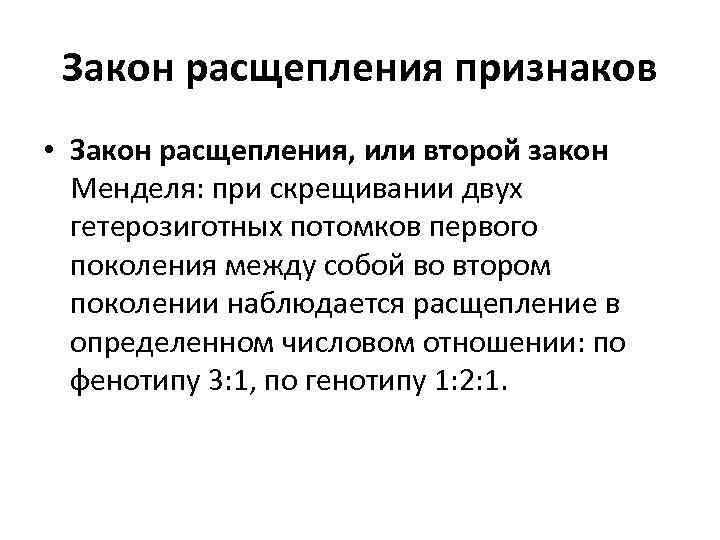 Закон расщепления признаков

• Закон расщепления, или второй закон Менделя: при скрещивании двух гетерозиготных потомков первого поколения между собой во втором поколении наблюдается расщепление в определенном числовом отношении: по фенотипу 3:1, по генотипу 1:2:1.